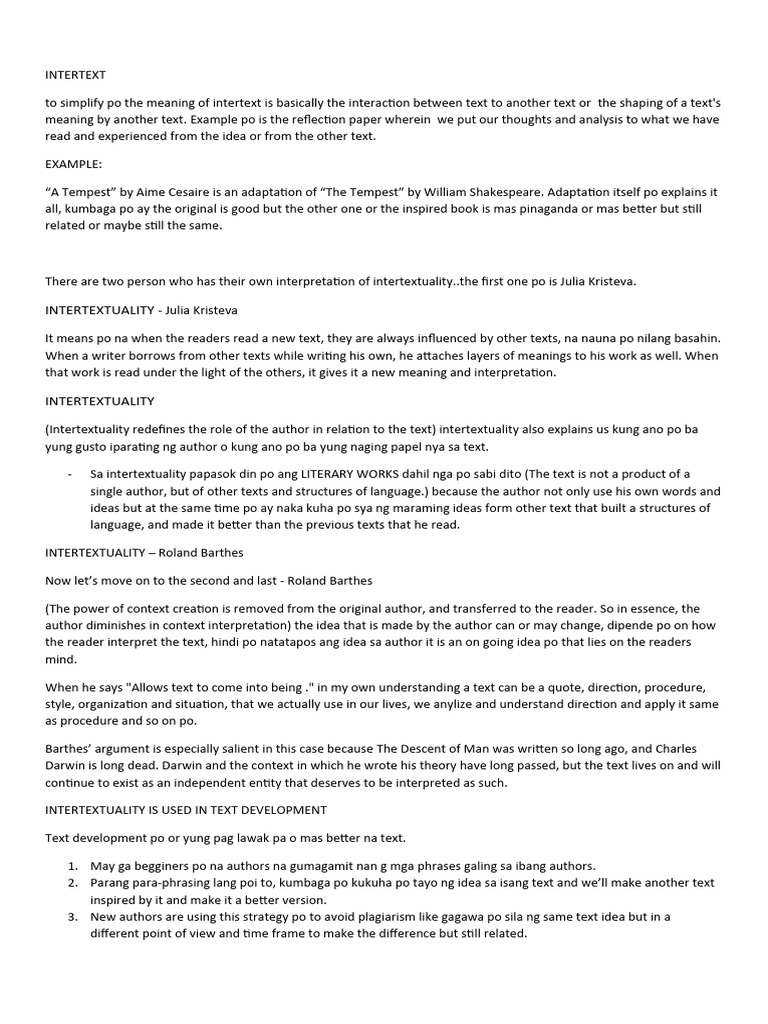 INTERTEXT

to simplify po the meaning of intertext is basically the interaction between text to another text or the shaping of a text's meaning by another text. Example po is the reflection paper wherein we put our thoughts and analysis to what we have read and experienced from the idea or from the other text.

EXAMPLE:

"A Tempest" by Aime Cesaire is an adaptation of "The Tempest" by William Shakespeare. Adaptation itself po explains it all, kumbaga po ay the original is good but the other one or the inspired book is mas pinaganda or mas better but still related or maybe still the same.

There are two person who has their own interpretation of intertextuality..the first one po is Julia Kristeva.

INTERTEXTUALITY - Julia Kristeva

It means po na when the readers read a new text, they are always influenced by other texts, na nauna po nilang basahin. When a writer borrows from other texts while writing his own, he attaches layers of meanings to his work as well. When that work is read under the light of the others, it gives it a new meaning and interpretation.

INTERTEXTUALITY

(Intertextuality redefines the role of the author in relation to the text) intertextuality also explains us kung ano po ba yung gusto iparating ng author o kung ano po ba yung naging papel nya sa text.

- Sa intertextuality papasok din po ang LITERARY WORKS dahil nga po sabi dito (The text is not a product of a single author, but of other texts and structures of language.) because the author not only use his own words and ideas but at the same time po ay naka kuha po sya ng maraming ideas form other text that built a structures of language, and made it better than the previous texts that he read.

INTERTEXTUALITY – Roland Barthes

Now let's move on to the second and last - Roland Barthes

(The power of context creation is removed from the original author, and transferred to the reader. So in essence, the author diminishes in context interpretation) the idea that is made by the author can or may change, dipende po on how the reader interpret the text, hindi po natatapos ang idea sa author it is an on going idea po that lies on the readers mind.

When he says "Allows text to come into being ." in my own understanding a text can be a quote, direction, procedure, style, organization and situation, that we actually use in our lives, we anylize and understand direction and apply it same as procedure and so on po.

Barthes' argument is especially salient in this case because The Descent of Man was written so long ago, and Charles Darwin is long dead. Darwin and the context in which he wrote his theory have long passed, but the text lives on and will continue to exist as an independent entity that deserves to be interpreted as such.

INTERTEXTUALITY IS USED IN TEXT DEVELOPMENT

Text development po or yung pag lawak pa o mas better na text.

1. May ga begginers po na authors na gumagamit nan g mga phrases galing sa ibang authors.
2. Parang para-phrasing lang poi to, kumbaga po kukuha po tayo ng idea sa isang text and we'll make another text inspired by it and make it a better version.
3. New authors are using this strategy po to avoid plagiarism like gagawa po sila ng same text idea but in a different point of view and time frame to make the difference but still related.